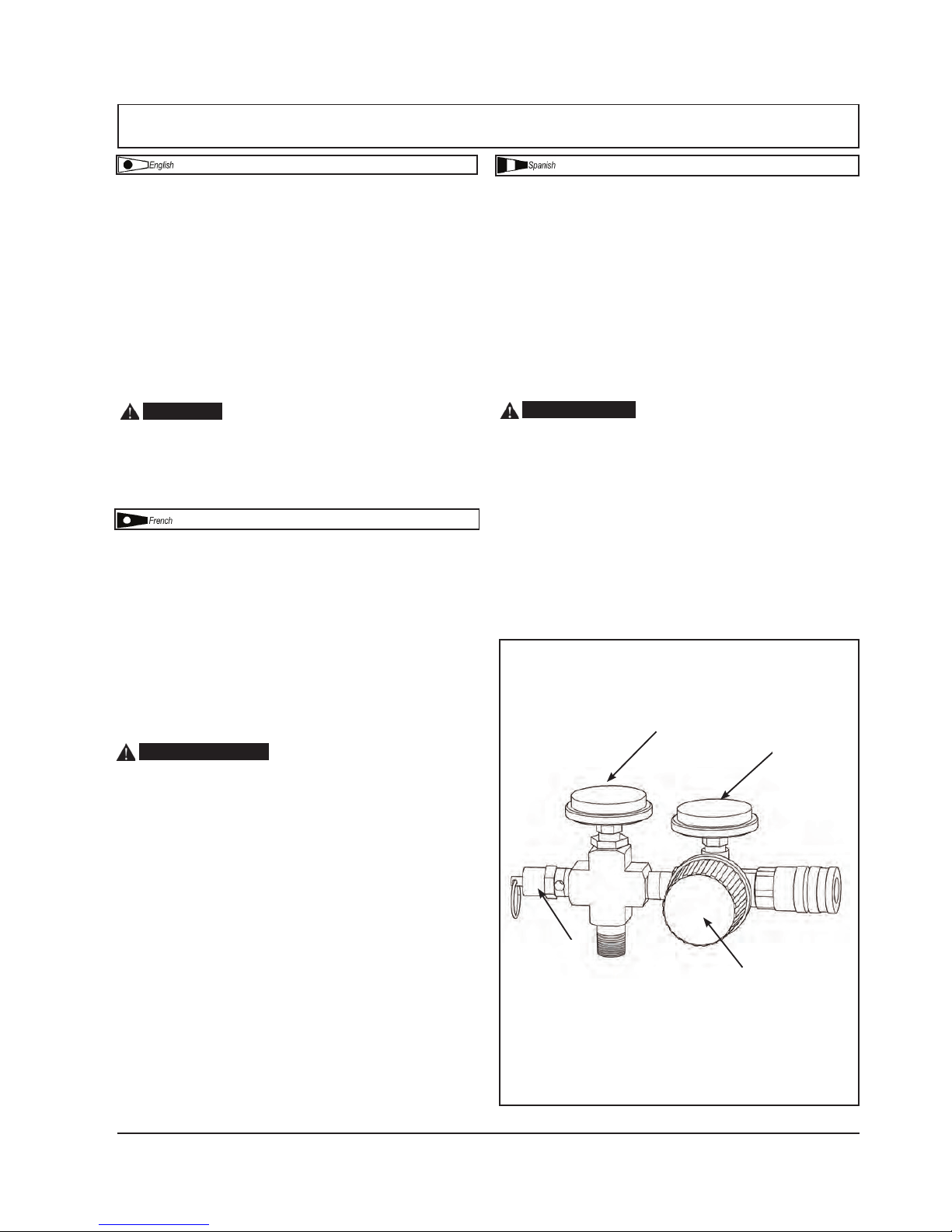 English

Spanish

French